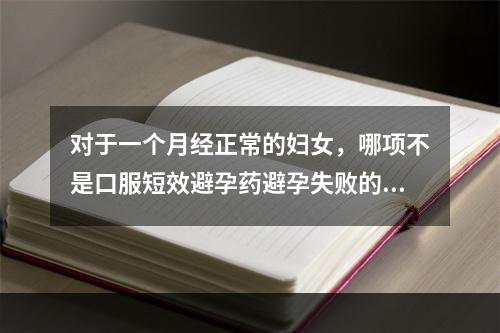 对于一个月经正常的妇女，哪项不是口服短效避孕药避孕失败的...